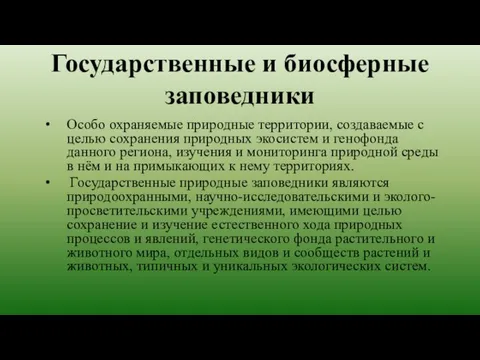 Государственные и биосферные заповедники

• Особо охраняемые природные территории, создаваемые с целью сохранения природных экосистем и генофонда данного региона, изучения и мониторинга природной среды в нём и на примыкающих к нему территориях.

• Государственные природные заповедники являются природоохранными, научно-исследовательскими и эколого-просветительскими учреждениями, имеющими целью сохранение и изучение естественного хода природных процессов и явлений, генетического фонда растительного и животного мира, отдельных видов и сообществ растений и животных, типичных и уникальных экологических систем.